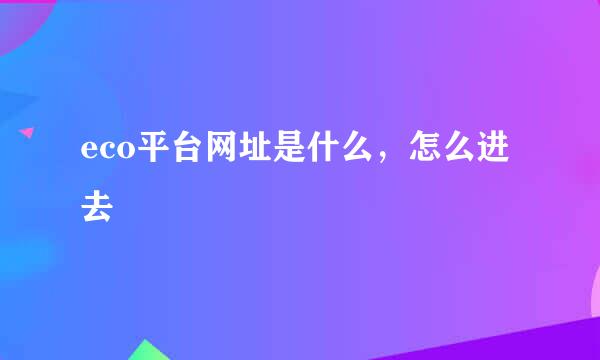 eco平台网址是什么，怎么进去